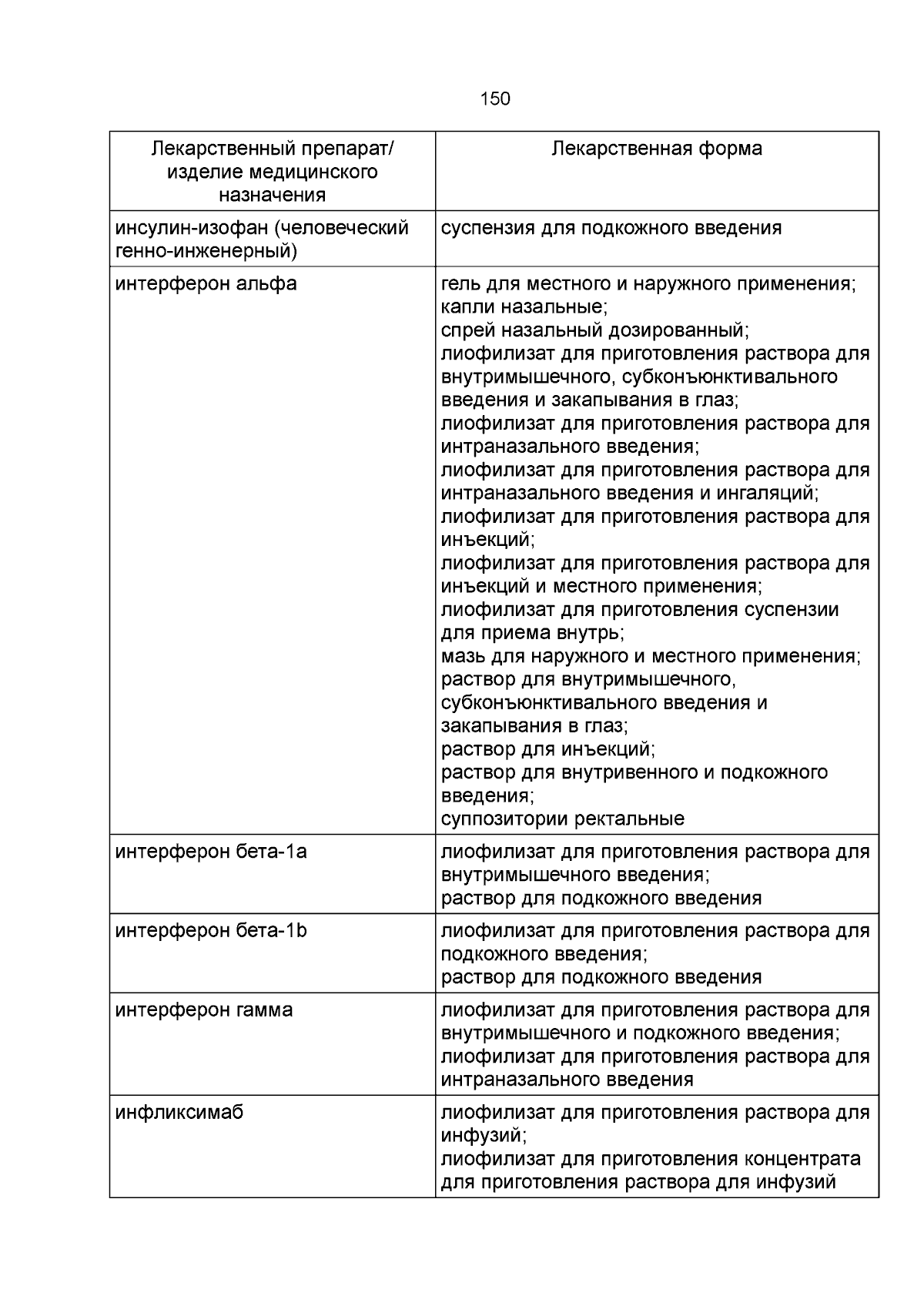 150

| Лекарственный препарат/ изделие медицинского назначения | Лекарственная форма |
|---|---|
| инсулин-изофан (человеческий генно-инженерный) | суспензия для подкожного введения |
| интерферон альфа | гель для местного и наружного применения; капли назальные; спрей назальный дозированный; лиофилизат для приготовления раствора для внутримышечного, субконъюнктивального введения и закапывания в глаз; лиофилизат для приготовления раствора для интраназального введения; лиофилизат для приготовления раствора для интраназального введения и ингаляций; лиофилизат для приготовления раствора для инъекций; лиофилизат для приготовления раствора для инъекций и местного применения; лиофилизат для приготовления суспензии для приема внутрь; мазь для наружного и местного применения; раствор для внутримышечного, субконъюнктивального введения и закапывания в глаз; раствор для инъекций; раствор для внутривенного и подкожного введения; суппозитории ректальные |
| интерферон бета-1a | лиофилизат для приготовления раствора для внутримышечного введения; раствор для подкожного введения |
| интерферон бета-1b | лиофилизат для приготовления раствора для подкожного введения; раствор для подкожного введения |
| интерферон гамма | лиофилизат для приготовления раствора для внутримышечного и подкожного введения; лиофилизат для приготовления раствора для интраназального введения |
| инфликсимаб | лиофилизат для приготовления раствора для инфузий; лиофилизат для приготовления концентрата для приготовления раствора для инфузий |